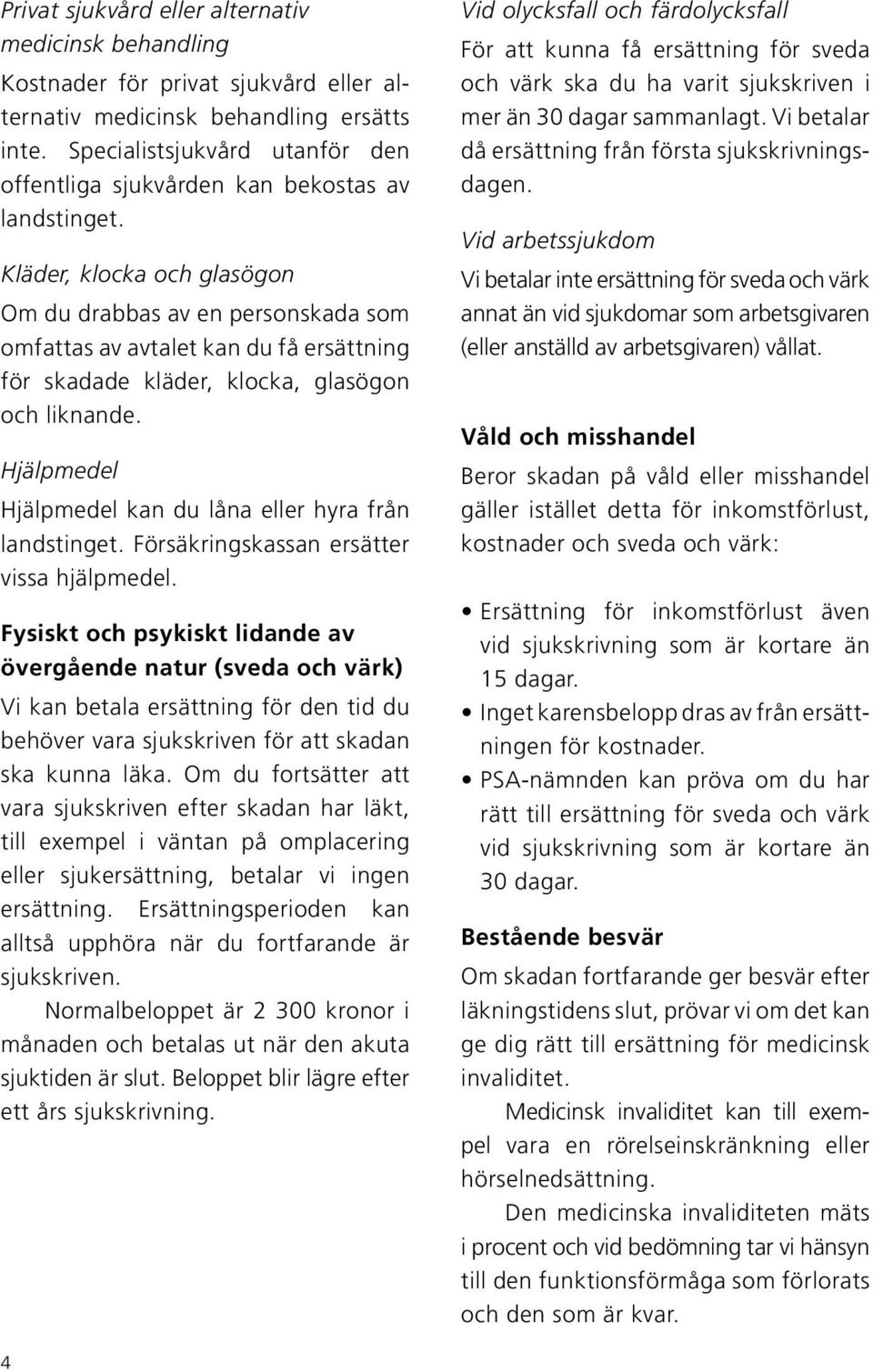 Privat sjukvård eller alternativ medicinsk behandling

Kostnader för privat sjukvård eller alternativ medicinsk behandling ersätts inte. Specialistsjukvård utanför den offentliga sjukvården kan bekostas av landstinget.

Kläder, klocka och glasögon

Om du drabbas av en personskada som omfattas av avtalet kan du få ersättning för skadade kläder, klocka, glasögon och liknande.

Hjälpmedel

Hjälpmedel kan du låna eller hyra från landstinget. Försäkringskassan ersätter vissa hjälpmedel.

Fysiskt och psykiskt lidande av övergående natur (sveda och värk)

Vi kan betala ersättning för den tid du behöver vara sjukskriven för att skadan ska kunna läka. Om du fortsätter att vara sjukskriven efter skadan har läkt, till exempel i väntan på omplacering eller sjukersättning, betalar vi ingen ersättning. Ersättningsperioden kan alltså upphöra när du fortfarande är sjukskriven.

Normalbeloppet är 2 300 kronor i månaden och betalas ut när den akuta sjuktiden är slut. Beloppet blir lägre efter ett års sjukskrivning.

Vid olycksfall och färdolycksfall

För att kunna få ersättning för sveda och värk ska du ha varit sjukskriven i mer än 30 dagar sammanlagt. Vi betalar då ersättning från första sjukskrivningsdagen.

Vid arbetssjukdom

Vi betalar inte ersättning för sveda och värk annat än vid sjukdomar som arbetsgivaren (eller anställd av arbetsgivaren) vållat.

Våld och misshandel

Beror skadan på våld eller misshandel gäller istället detta för inkomstförlust, kostnader och sveda och värk:

• Ersättning för inkomstförlust även vid sjukskrivning som är kortare än 15 dagar.
• Inget karensbelopp dras av från ersättningen för kostnader.
• PSA-nämnden kan pröva om du har rätt till ersättning för sveda och värk vid sjukskrivning som är kortare än 30 dagar.

Bestående besvär

Om skadan fortfarande ger besvär efter läkningstidens slut, prövar vi om det kan ge dig rätt till ersättning för medicinsk invaliditet.

Medicinsk invaliditet kan till exempel vara en rörelseinskränkning eller hörselnedsättning.

Den medicinska invaliditeten mäts i procent och vid bedömning tar vi hänsyn till den funktionsförmåga som förlorats och den som är kvar.

4